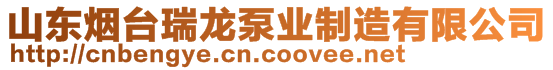 山东烟台瑞龙泵业制造有限公司
http://cnbengye.cn.coovee.net